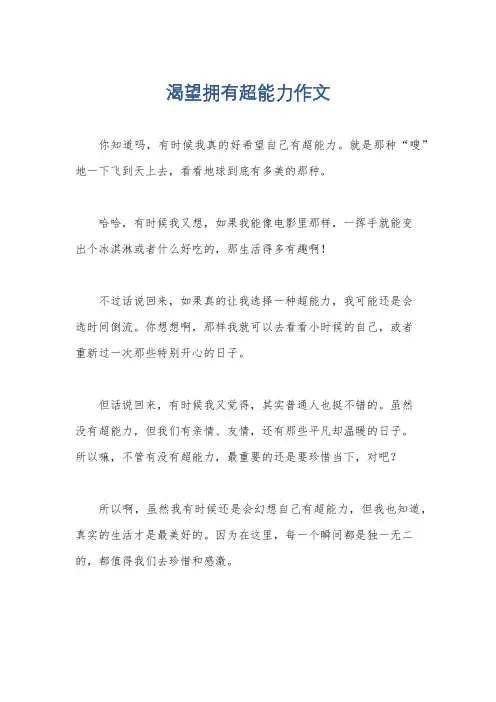 渴望拥有超能力作文

你知道吗，有时候我真的好希望自己有超能力。就是那种“嗖”地一下飞到天上去，看看地球到底有多美的那种。

哈哈，有时候我又想，如果我能像电影里那样，一挥手就能变出个冰淇淋或者什么好吃的，那生活得多有趣啊！

不过话说回来，如果真的让我选择一种超能力，我可能还是会选时间倒流。你想想啊，那样我就可以去看看小时候的自己，或者重新过一次那些特别开心的日子。

但话说回来，有时候我又觉得，其实普通人也挺不错的。虽然没有超能力，但我们有亲情、友情，还有那些平凡却温暖的日子。所以嘛，不管有没有超能力，最重要的还是要珍惜当下，对吧？

所以啊，虽然我有时候还是会幻想自己有超能力，但我也知道，真实的生活才是最美好的。因为在这里，每一个瞬间都是独一无二的，都值得我们去珍惜和感激。